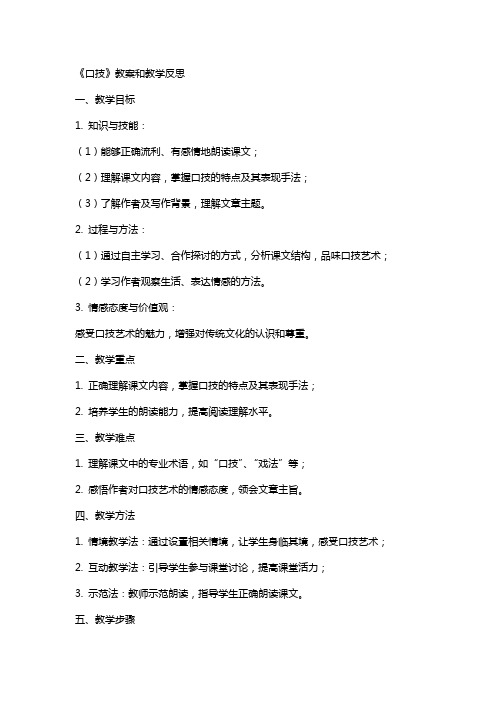 《口技》教案和教学反思

一、教学目标

1. 知识与技能：

（1）能够正确流利、有感情地朗读课文；

（2）理解课文内容，掌握口技的特点及其表现手法；

（3）了解作者及写作背景，理解文章主题。

2. 过程与方法：

（1）通过自主学习、合作探讨的方式，分析课文结构，品味口技艺术；

（2）学习作者观察生活、表达情感的方法。

3. 情感态度与价值观：

感受口技艺术的魅力，增强对传统文化的认识和尊重。

二、教学重点

1. 正确理解课文内容，掌握口技的特点及其表现手法；

2. 培养学生的朗读能力，提高阅读理解水平。

三、教学难点

1. 理解课文中的专业术语，如“口技”、“戏法”等；

2. 感悟作者对口技艺术的情感态度，领会文章主旨。

四、教学方法

1. 情境教学法：通过设置相关情境，让学生身临其境，感受口技艺术；

2. 互动教学法：引导学生参与课堂讨论，提高课堂活力；

3. 示范法：教师示范朗读，指导学生正确朗读课文。

五、教学步骤